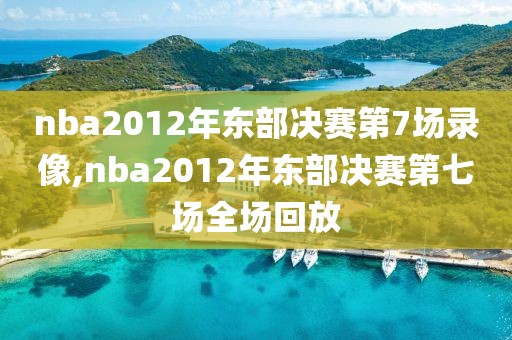 nba2012年东部决赛第7场录像,nba2012年东部决赛第七场全场回放